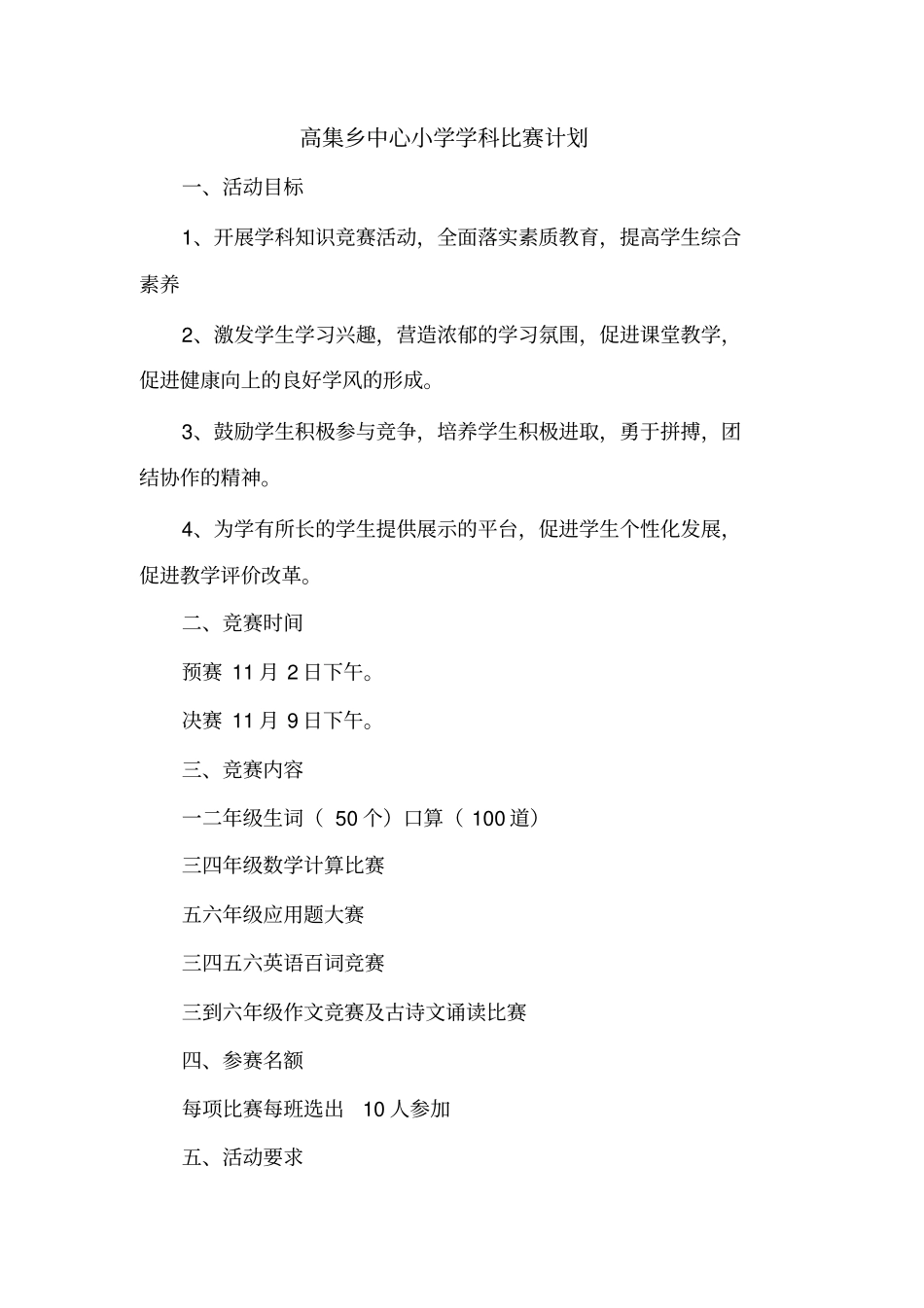 高集乡中心小学学科比赛计划

一、活动目标

1、开展学科知识竞赛活动，全面落实素质教育，提高学生综合素养

2、激发学生学习兴趣，营造浓郁的学习氛围，促进课堂教学，促进健康向上的良好学风的形成。

3、鼓励学生积极参与竞争，培养学生积极进取，勇于拼搏，团结协作的精神。

4、为学有所长的学生提供展示的平台，促进学生个性化发展，促进教学评价改革。

二、竞赛时间

预赛 11 月 2 日下午。

决赛 11 月 9 日下午。

三、竞赛内容

一二年级生词（ 50 个）口算（ 100 道）

三四年级数学计算比赛

五六年级应用题大赛

三四五六英语百词竞赛

三到六年级作文竞赛及古诗文诵读比赛

四、参赛名额

每项比赛每班选出 10 人参加

五、活动要求